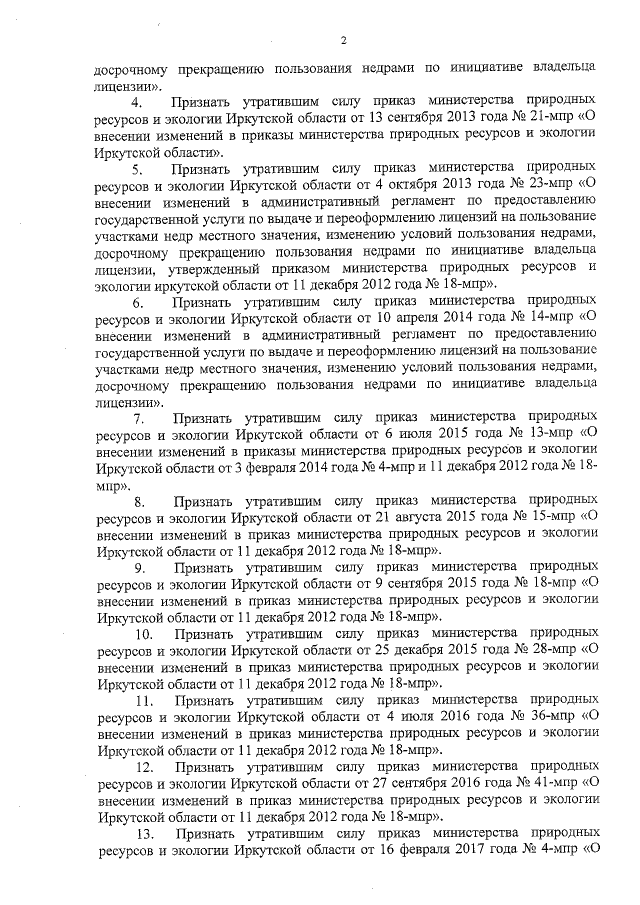 2

досрочному прекращению пользования недрами по инициативе владельца лицензии».

4. Признать утратившим силу приказ министерства природных ресурсов и экологии Иркутской области от 13 сентября 2013 года № 21-мпр «О внесении изменений в приказы министерства природных ресурсов и экологии Иркутской области».

5. Признать утратившим силу приказ министерства природных ресурсов и экологии Иркутской области от 4 октября 2013 года № 23-мпр «О внесении изменений в административный регламент по предоставлению государственной услуги по выдаче и переоформлению лицензий на пользование участками недр местного значения, изменению условий пользования недрами, досрочному прекращению пользования недрами по инициативе владельца лицензии, утвержденный приказом министерства природных ресурсов и экологии иркутской области от 11 декабря 2012 года № 18-мпр».

6. Признать утратившим силу приказ министерства природных ресурсов и экологии Иркутской области от 10 апреля 2014 года № 14-мпр «О внесении изменений в административный регламент по предоставлению государственной услуги по выдаче и переоформлению лицензий на пользование участками недр местного значения, изменению условий пользования недрами, досрочному прекращению пользования недрами по инициативе владельца лицензии».

7. Признать утратившим силу приказ министерства природных ресурсов и экологии Иркутской области от 6 июля 2015 года № 13-мпр «О внесении изменений в приказы министерства природных ресурсов и экологии Иркутской области от 3 февраля 2014 года № 4-мпр и 11 декабря 2012 года № 18-мпр».

8. Признать утратившим силу приказ министерства природных ресурсов и экологии Иркутской области от 21 августа 2015 года № 15-мпр «О внесении изменений в приказ министерства природных ресурсов и экологии Иркутской области от 11 декабря 2012 года № 18-мпр».

9. Признать утратившим силу приказ министерства природных ресурсов и экологии Иркутской области от 9 сентября 2015 года № 18-мпр «О внесении изменений в приказ министерства природных ресурсов и экологии Иркутской области от 11 декабря 2012 года № 18-мпр».

10. Признать утратившим силу приказ министерства природных ресурсов и экологии Иркутской области от 25 декабря 2015 года № 28-мпр «О внесении изменений в приказ министерства природных ресурсов и экологии Иркутской области от 11 декабря 2012 года № 18-мпр».

11. Признать утратившим силу приказ министерства природных ресурсов и экологии Иркутской области от 4 июля 2016 года № 36-мпр «О внесении изменений в приказ министерства природных ресурсов и экологии Иркутской области от 11 декабря 2012 года № 18-мпр».

12. Признать утратившим силу приказ министерства природных ресурсов и экологии Иркутской области от 27 сентября 2016 года № 41-мпр «О внесении изменений в приказ министерства природных ресурсов и экологии Иркутской области от 11 декабря 2012 года № 18-мпр».

13. Признать утратившим силу приказ министерства природных ресурсов и экологии Иркутской области от 16 февраля 2017 года № 4-мпр «О